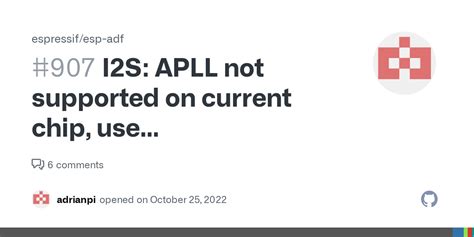 espressif/esp-adf

#907 I2S: APLL not supported on current chip, use...

6 comments

adrianpi opened on October 25, 2022